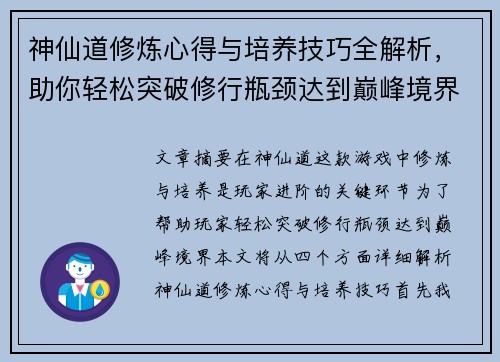 神仙道修炼心得与培养技巧全解析，助你轻松突破修行瓶颈达到巅峰境界

文章摘要在神仙道这款游戏中修炼与培养是玩家进阶的关键环节为了帮助玩家轻松突破修行瓶颈达到巅峰境界本文将从四个方面详细解析神仙道修炼心得与培养技巧首先我